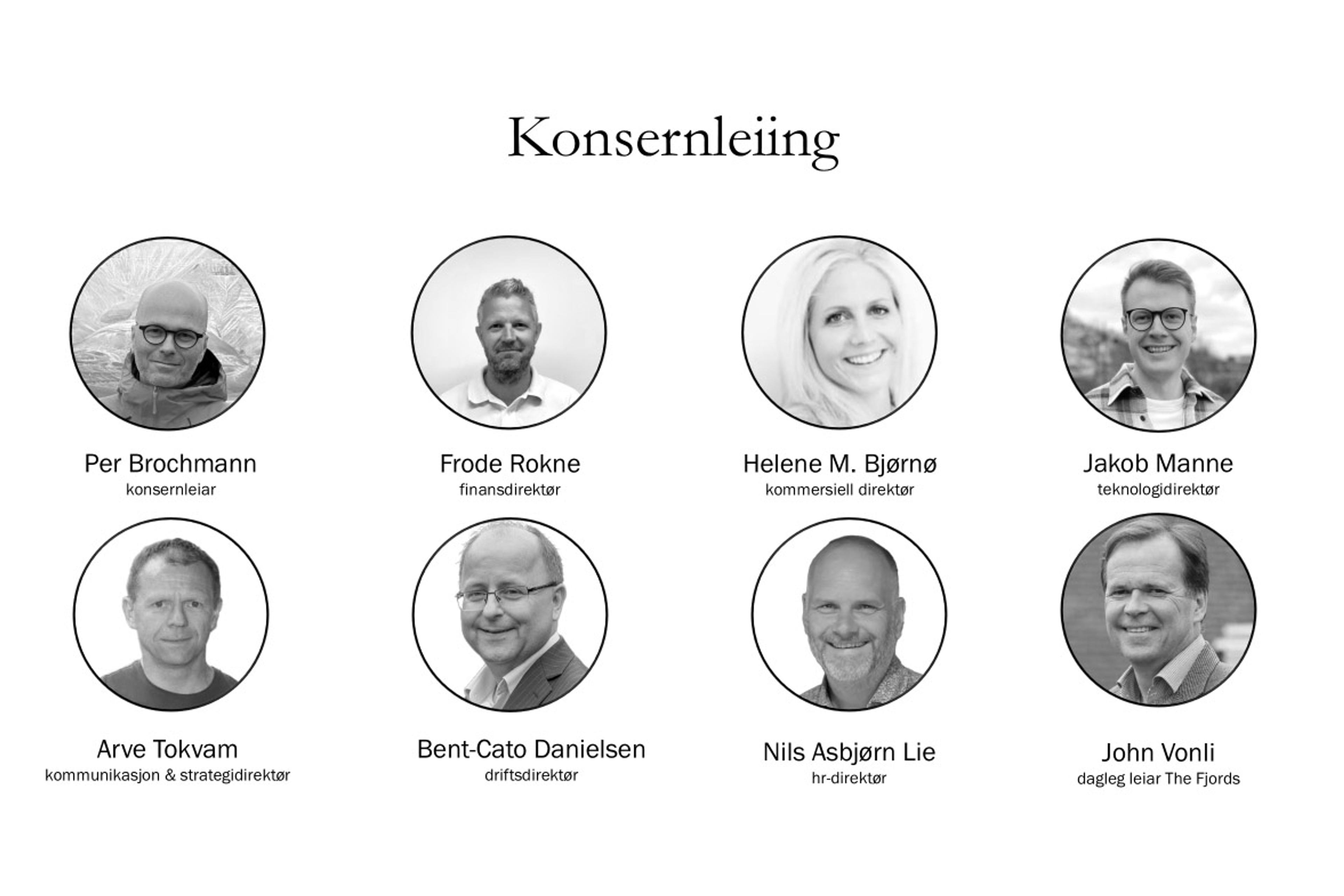 Konsernleiing

Per Brochmann
konsernleiar

Frode Rokne
finansdirektør

Helene M. Bjørnø
kommersiell direktør

Jakob Manne
teknologidirektør

Arve Tokvam
kommunikasjon & strategidirektør

Bent-Cato Danielsen
driftsdirektør

Nils Asbjørn Lie
hr-direktør

John Vonli
dagleg leiar The Fjords